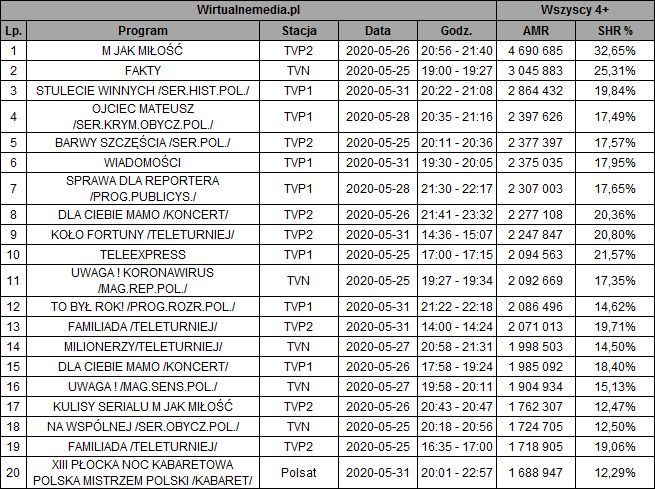 | Wirtualnemedia.pl | | | | | Wszyscy 4+ | |
|---|---|---|---|---|---|---|
| Lp. | Program | Stacja | Data | Godz. | AMR | SHR % |
| 1 | M JAK MIŁOŚĆ | TVP2 | 2020-05-26 | 20:56 - 21:40 | 4 690 685 | 32,65% |
| 2 | FAKTY | TVN | 2020-05-25 | 19:00 - 19:27 | 3 045 883 | 25,31% |
| 3 | STULECIE WINNYCH /SER.HIST.POL./ | TVP1 | 2020-05-31 | 20:22 - 21:08 | 2 864 432 | 19,84% |
| 4 | OJCIEC MATEUSZ /SER.KRYM.OBYCZ.POL./ | TVP1 | 2020-05-28 | 20:35 - 21:16 | 2 397 626 | 17,49% |
| 5 | BARWY SZCZĘŚCIA /SER.POL./ | TVP2 | 2020-05-25 | 20:11 - 20:36 | 2 377 397 | 17,57% |
| 6 | WIADOMOŚCI | TVP1 | 2020-05-31 | 19:30 - 20:05 | 2 375 035 | 17,95% |
| 7 | SPRAWA DLA REPORTERA /PROG.PUBLICYS./ | TVP1 | 2020-05-28 | 21:30 - 22:17 | 2 307 003 | 17,65% |
| 8 | DLA CIEBIE MAMO /KONCERT/ | TVP2 | 2020-05-26 | 21:41 - 23:32 | 2 277 108 | 20,36% |
| 9 | KOŁO FORTUNY /TELETURNIEJ/ | TVP2 | 2020-05-31 | 14:36 - 15:07 | 2 247 847 | 20,80% |
| 10 | TELEEXPRESS | TVP1 | 2020-05-25 | 17:00 - 17:15 | 2 094 563 | 21,57% |
| 11 | UWAGA ! KORONAWIRUS /MAG.REP.POL./ | TVN | 2020-05-25 | 19:27 - 19:34 | 2 092 669 | 17,35% |
| 12 | TO BYŁ ROK! /PROG.ROZR.POL./ | TVP1 | 2020-05-31 | 21:22 - 22:18 | 2 086 496 | 14,62% |
| 13 | FAMILIADA /TELETURNIEJ/ | TVP2 | 2020-05-31 | 14:00 - 14:24 | 2 071 013 | 19,71% |
| 14 | MILIONERZY/TELETURNIEJ/ | TVN | 2020-05-27 | 20:58 - 21:31 | 1 998 503 | 14,50% |
| 15 | DLA CIEBIE MAMO /KONCERT/ | TVP1 | 2020-05-26 | 17:58 - 19:24 | 1 985 092 | 18,40% |
| 16 | UWAGA ! /MAG.SENS.POL./ | TVN | 2020-05-27 | 19:58 - 20:11 | 1 904 934 | 15,13% |
| 17 | KULISY SERIALU M JAK MIŁOŚĆ | TVP2 | 2020-05-26 | 20:43 - 20:47 | 1 762 307 | 12,47% |
| 18 | NA WSPÓLNEJ /SER.OBYCZ.POL./ | TVN | 2020-05-25 | 20:18 - 20:56 | 1 724 705 | 12,50% |
| 19 | FAMILIADA /TELETURNIEJ/ | TVP2 | 2020-05-25 | 16:35 - 17:00 | 1 718 905 | 19,06% |
| 20 | XIII PŁOCKA NOC KABARETOWA POLSKA MISTRZEM POLSKI /KABARET/ | Polsat | 2020-05-31 | 20:01 - 22:57 | 1 688 947 | 12,29% |